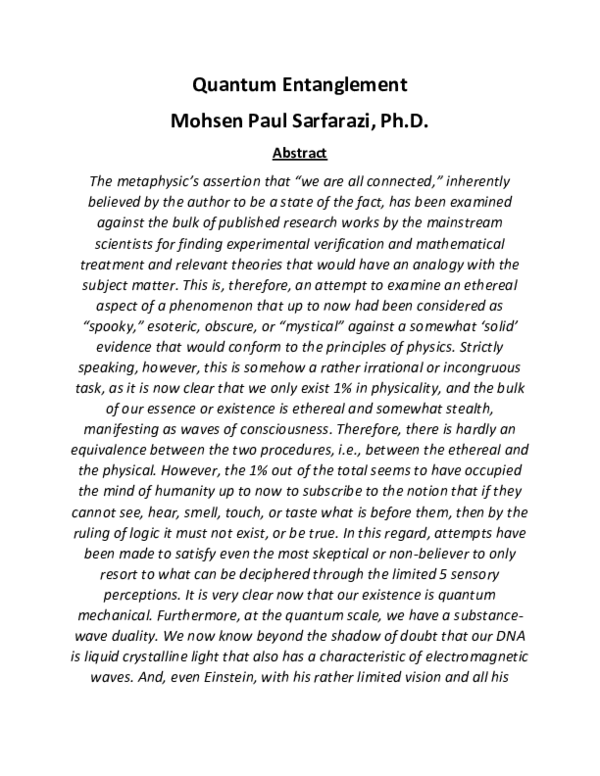 Quantum Entanglement

Mohsen Paul Sarfarazi, Ph.D.

Abstract

The metaphysic's assertion that "we are all connected," inherently believed by the author to be a state of the fact, has been examined against the bulk of published research works by the mainstream scientists for finding experimental verification and mathematical treatment and relevant theories that would have an analogy with the subject matter. This is, therefore, an attempt to examine an ethereal aspect of a phenomenon that up to now had been considered as "spooky," esoteric, obscure, or "mystical" against a somewhat 'solid' evidence that would conform to the principles of physics. Strictly speaking, however, this is somehow a rather irrational or incongruous task, as it is now clear that we only exist 1% in physicality, and the bulk of our essence or existence is ethereal and somewhat stealth, manifesting as waves of consciousness. Therefore, there is hardly an equivalence between the two procedures, i.e., between the ethereal and the physical. However, the 1% out of the total seems to have occupied the mind of humanity up to now to subscribe to the notion that if they cannot see, hear, smell, touch, or taste what is before them, then by the ruling of logic it must not exist, or be true. In this regard, attempts have been made to satisfy even the most skeptical or non-believer to only resort to what can be deciphered through the limited 5 sensory perceptions. It is very clear now that our existence is quantum mechanical. Furthermore, at the quantum scale, we have a substance-wave duality. We now know beyond the shadow of doubt that our DNA is liquid crystalline light that also has a characteristic of electromagnetic waves. And, even Einstein, with his rather limited vision and all his